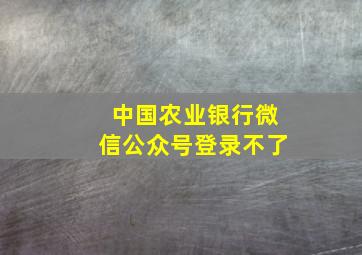 中国农业银行微信公众号登录不了